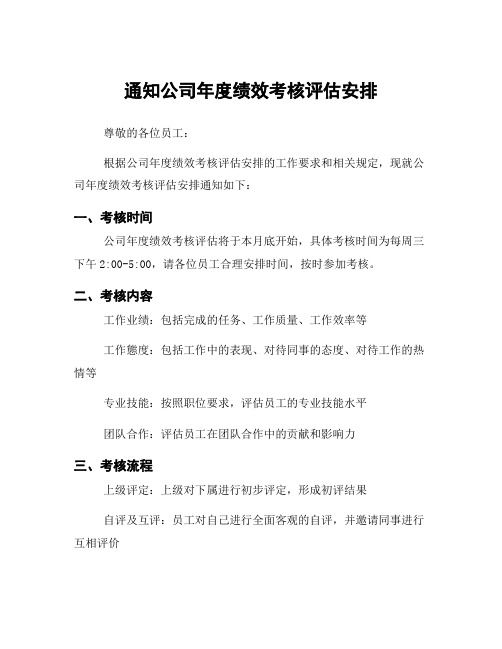 通知公司年度绩效考核评估安排

尊敬的各位员工：

根据公司年度绩效考核评估安排的工作要求和相关规定，现就公司年度绩效考核评估安排通知如下：

一、考核时间

公司年度绩效考核评估将于本月底开始，具体考核时间为每周三下午 2:00-5:00，请各位员工合理安排时间，按时参加考核。

二、考核内容

工作业绩：包括完成的任务、工作质量、工作效率等

工作態度：包括工作中的表现、对待同事的态度、对待工作的热情等

专业技能：按照职位要求，评估员工的专业技能水平

团队合作：评估员工在团队合作中的贡献和影响力

三、考核流程

上级评定：上级对下属进行初步评定，形成初评结果

自评及互评：员工对自己进行全面客观的自评，并邀请同事进行互相评价